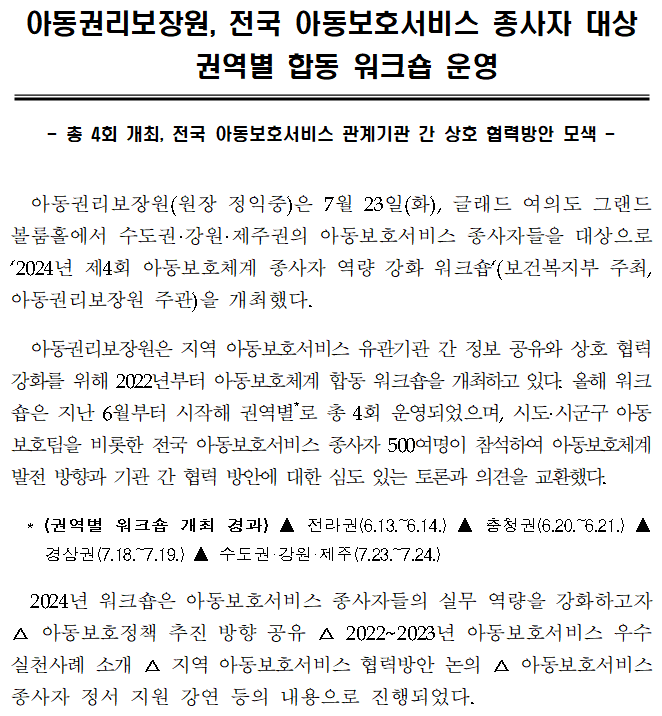 아동권리보장원, 전국 아동보호서비스 종사자 대상 권역별 합동 워크숍 운영

- 총 4회 개최, 전국 아동보호서비스 관계기관 간 상호 협력방안 모색 -

아동권리보장원(원장 정익중)은 7월 23일(화), 글래드 여의도 그랜드 볼룸홀에서 수도권·강원·제주권의 아동보호서비스 종사자들을 대상으로 '2024년 제4회 아동보호체계 종사자 역량 강화 워크숍'(보건복지부 주최, 아동권리보장원 주관)을 개최했다.

아동권리보장원은 지역 아동보호서비스 유관기관 간 정보 공유와 상호 협력 강화를 위해 2022년부터 아동보호체계 합동 워크숍을 개최하고 있다. 올해 워크숍은 지난 6월부터 시작해 권역별*로 총 4회 운영되었으며, 시도·시군구 아동보호팀을 비롯한 전국 아동보호서비스 종사자 500여명이 참석하여 아동보호체계 발전 방향과 기관 간 협력 방안에 대한 심도 있는 토론과 의견을 교환했다.

* (권역별 워크숍 개최 경과) ▲ 전라권(6.13.~6.14.) ▲ 충청권(6.20.~6.21.) ▲ 경상권(7.18.~7.19.) ▲ 수도권·강원·제주(7.23.~7.24.)

2024년 워크숍은 아동보호서비스 종사자들의 실무 역량을 강화하고자 △ 아동보호정책 추진 방향 공유 △ 2022~2023년 아동보호서비스 우수 실천사례 소개 △ 지역 아동보호서비스 협력방안 논의 △ 아동보호서비스 종사자 정서 지원 강연 등의 내용으로 진행되었다.